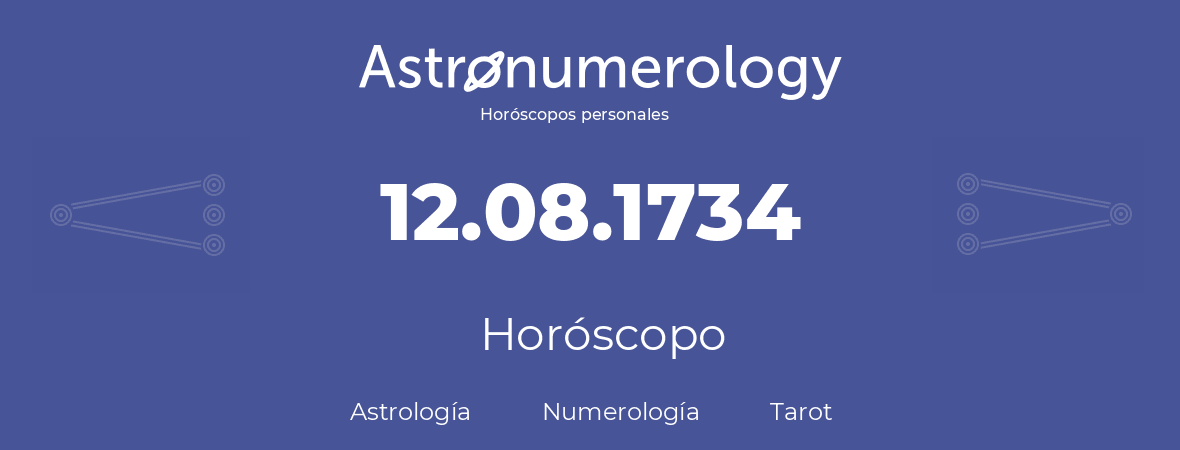 Astronumerology
Horóscopos personales

12.08.1734

Horóscopo

Astrología Numerología Tarot